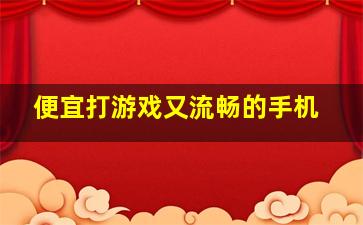 便宜打游戏又流畅的手机